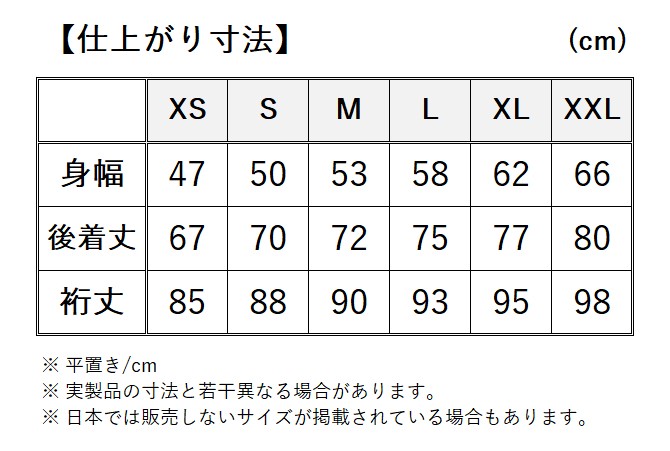 【仕上がり寸法】 (cm)

| | XS | S | M | L | XL | XXL |
|---|---|---|---|---|---|---|
| 身幅 | 47 | 50 | 53 | 58 | 62 | 66 |
| 後着丈 | 67 | 70 | 72 | 75 | 77 | 80 |
| 裄丈 | 85 | 88 | 90 | 93 | 95 | 98 |

※ 平置き/cm
※ 実製品の寸法と若干異なる場合があります。
※ 日本では販売しないサイズが掲載されている場合もあります。